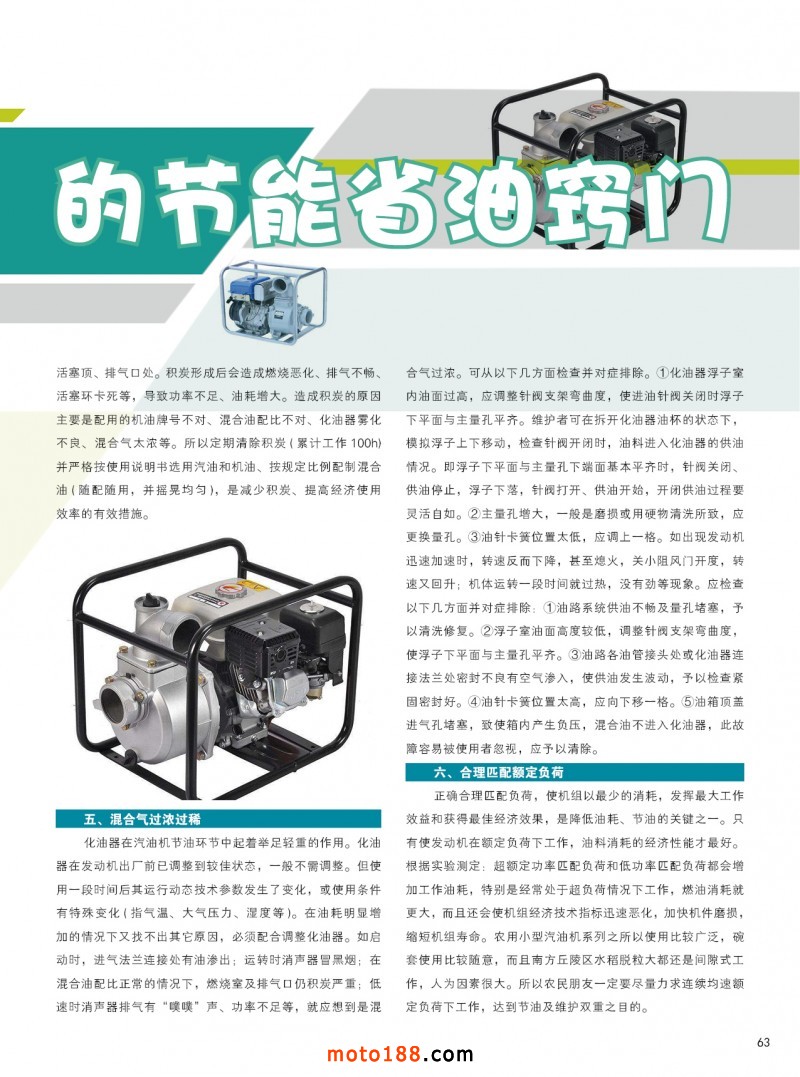 的节能省油窍门

活塞顶、排气口处。积炭形成后会造成燃烧恶化、排气不畅、活塞环卡死等，导致功率不足、油耗增大。造成积炭的原因主要是配用的机油牌号不对、混合油配比不对、化油器雾化不良、混合气太浓等。所以定期清除积炭（累计工作100h）并严格按使用说明书选用汽油和机油、按规定比例配制混合油（随配随用，并摇晃均匀），是减少积炭、提高经济使用效率的有效措施。

五、混合气过浓过稀

化油器在汽油机节油环节中起着举足轻重的作用。化油器在发动机出厂前已调整到较佳状态，一般不需调整。但使用一段时间后其运行动态技术参数发生了变化，或使用条件有特殊变化（指气温、大气压力、湿度等）。在油耗明显增加的情况下又找不出其它原因，必须配合调整化油器。如启动时，进气法兰连接处有油渗出；运转时消声器冒黑烟；在混合油配比正常的情况下，燃烧室及排气口仍积炭严重；低速时消声器排气有“噗噗”声、功率不足等，就应想到是混合气过浓。可从以下几方面检查并对症排除。①化油器浮子室内油面过高，应调整针阀支架弯曲度，使进油针阀关闭时浮子下平面与主量孔平齐。维护者可在拆开化油器油杯的状态下，模拟浮子上下移动，检查针阀开闭时，油料进入化油器的供油情况。即浮子下平面与主量孔下端面基本平齐时，针阀关闭、供油停止，浮子下落，针阀打开、供油开始，开闭供油过程要灵活自如。②主量孔增大，一般是磨损或用硬物清洗所致，应更换量孔。③油针卡簧位置太低，应调上一格。如出现发动机迅速加速时，转速反而下降，甚至熄火，关小阻风门开度，转速又回升；机体运转一段时间就过热，没有劲等现象。应检查以下几方面并对症排除：①油路系统供油不畅及量孔堵塞，予以清洗修复。②浮子室油面高度较低，调整针阀支架弯曲度，使浮子下平面与主量孔平齐。③油路各油管接头处或化油器连接法兰处密封不良有空气渗入，使供油发生波动，予以检查紧固密封好。④油针卡簧位置太高，应向下移一格。⑤油箱顶盖进气孔堵塞，致使箱内产生负压，混合油不进入化油器，此故障容易被使用者忽视，应予以清除。

六、合理匹配额定负荷

正确合理匹配负荷，使机组以最少的消耗，发挥最大工作效益和获得最佳经济效果，是降低油耗、节油的关键之一。只有使发动机在额定负荷下工作，油料消耗的经济性能才最好。根据实验测定：超额定功率匹配负荷和低功率匹配负荷都会增加工作油耗，特别是经常处于超负荷情况下工作，燃油消耗就更大，而且还会使机组经济技术指标迅速恶化，加快机件磨损，缩短机组寿命。农用小型汽油机系列之所以使用比较广泛，碗套使用比较随意，而且南方丘陵区水稻脱粒大都还是间隙式工作，人为因素很大。所以农民朋友一定要尽量力求连续均速额定负荷下工作，达到节油及维护双重之目的。

63

moto188.com